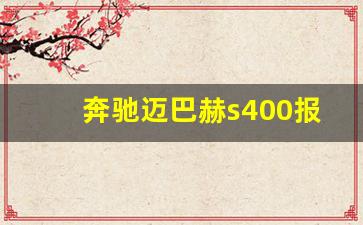 奔驰迈巴赫s400报